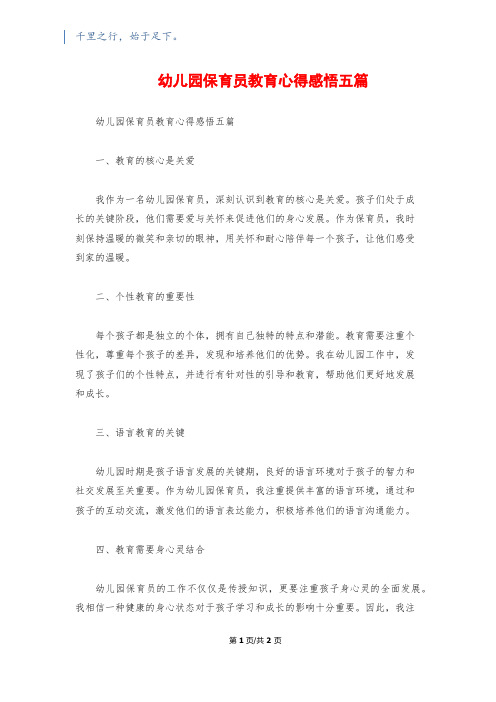 千里之行，始于足下。

幼儿园保育员教育心得感悟五篇

幼儿园保育员教育心得感悟五篇

一、教育的核心是关爱

我作为一名幼儿园保育员，深刻认识到教育的核心是关爱。孩子们处于成长的关键阶段，他们需要爱与关怀来促进他们的身心发展。作为保育员，我时刻保持温暖的微笑和亲切的眼神，用关怀和耐心陪伴每一个孩子，让他们感受到家的温暖。

二、个性教育的重要性

每个孩子都是独立的个体，拥有自己独特的特点和潜能。教育需要注重个性化，尊重每个孩子的差异，发现和培养他们的优势。我在幼儿园工作中，发现了孩子们的个性特点，并进行有针对性的引导和教育，帮助他们更好地发展和成长。

三、语言教育的关键

幼儿园时期是孩子语言发展的关键期，良好的语言环境对于孩子的智力和社交发展至关重要。作为幼儿园保育员，我注重提供丰富的语言环境，通过和孩子的互动交流，激发他们的语言表达能力，积极培养他们的语言沟通能力。

四、教育需要身心灵结合

幼儿园保育员的工作不仅仅是传授知识，更要注重孩子身心灵的全面发展。我相信一种健康的身心状态对于孩子学习和成长的影响十分重要。因此，我注

第 1 页/共 2 页